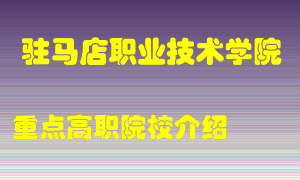 驻马店职业技术学院

重点高职院校介绍